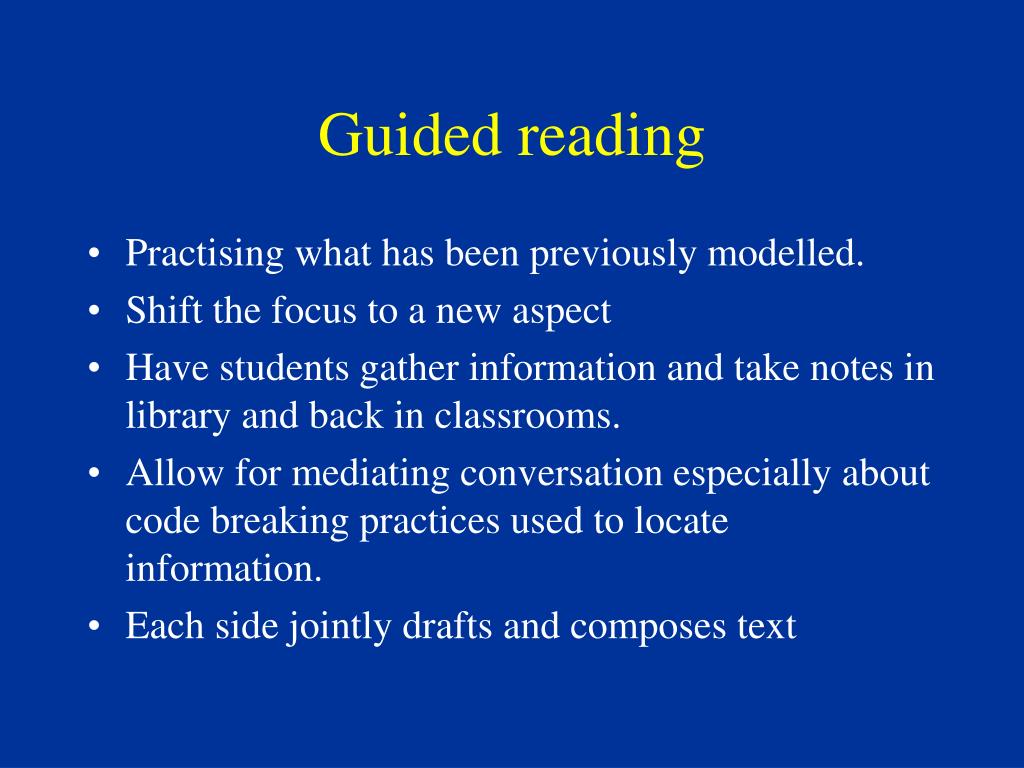 Guided reading

• Practising what has been previously modelled.
• Shift the focus to a new aspect
• Have students gather information and take notes in library and back in classrooms.
• Allow for mediating conversation especially about code breaking practices used to locate information.
• Each side jointly drafts and composes text